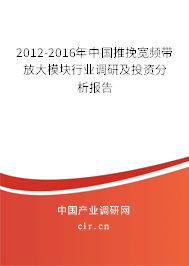 2012-2016年中国推挽宽频带放大模块行业调研及投资分析报告

中国产业调研网

cir.cn